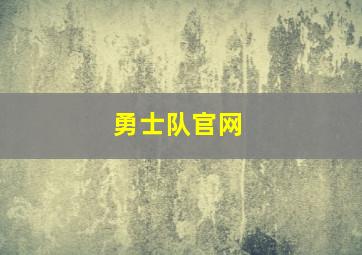 勇士队官网